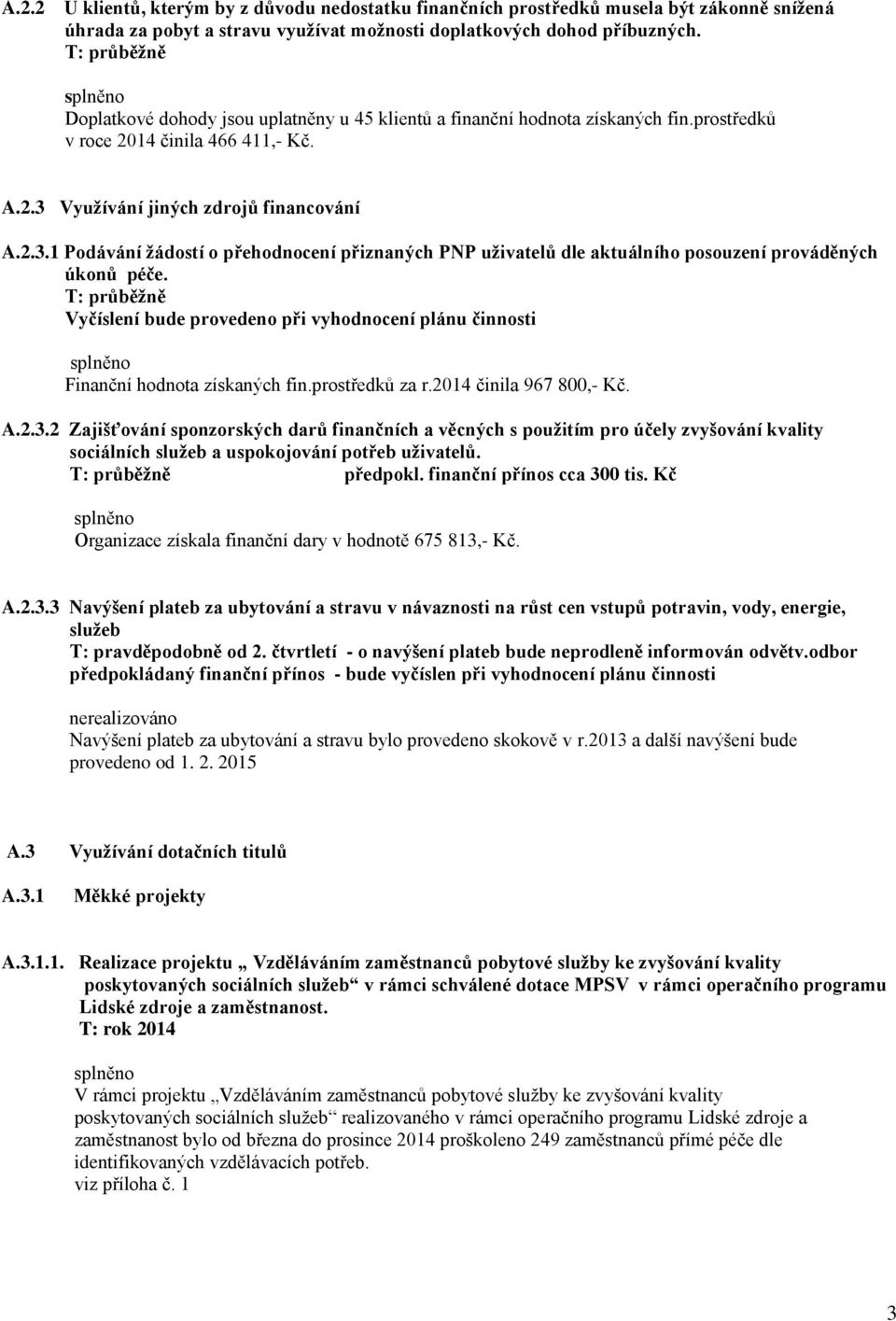 A.2.2 U klientů, kterým by z důvodu nedostatku finančních prostředků musela být zákonně snížená úhrada za pobyt a stravu využívat možnosti doplatkových dohod příbuzných.
T: průběžně

splněno
Doplatkové dohody jsou uplatněny u 45 klientů a finanční hodnota získaných fin.prostředků v roce 2014 činila 466 411,- Kč.

A.2.3 Využívání jiných zdrojů financování

A.2.3.1 Podávání žádostí o přehodnocení přiznaných PNP uživatelů dle aktuálního posouzení prováděných úkonů péče.
T: průběžně
Vyčíslení bude provedeno při vyhodnocení plánu činnosti

splněno
Finanční hodnota získaných fin.prostředků za r.2014 činila 967 800,- Kč.

A.2.3.2 Zajišťování sponzorských darů finančních a věcných s použitím pro účely zvyšování kvality sociálních služeb a uspokojování potřeb uživatelů.
T: průběžně předpokl. finanční přínos cca 300 tis. Kč

splněno
Organizace získala finanční dary v hodnotě 675 813,- Kč.

A.2.3.3 Navýšení plateb za ubytování a stravu v návaznosti na růst cen vstupů potravin, vody, energie, služeb
T: pravděpodobně od 2. čtvrtletí - o navýšení plateb bude neprodleně informován odvětv.odbor
předpokládaný finanční přínos - bude vyčíslen při vyhodnocení plánu činnosti

nerealizováno
Navýšení plateb za ubytování a stravu bylo provedeno skokově v r.2013 a další navýšení bude provedeno od 1. 2. 2015

A.3 Využívání dotačních titulů

A.3.1 Měkké projekty

A.3.1.1. Realizace projektu „ Vzděláváním zaměstnanců pobytové služby ke zvyšování kvality poskytovaných sociálních služeb“ v rámci schválené dotace MPSV v rámci operačního programu Lidské zdroje a zaměstnanost.
T: rok 2014

splněno
V rámci projektu „Vzděláváním zaměstnanců pobytové služby ke zvyšování kvality poskytovaných sociálních služeb“ realizovaného v rámci operačního programu Lidské zdroje a zaměstnanost bylo od března do prosince 2014 proškoleno 249 zaměstnanců přímé péče dle identifikovaných vzdělávacích potřeb.
viz příloha č. 1

3